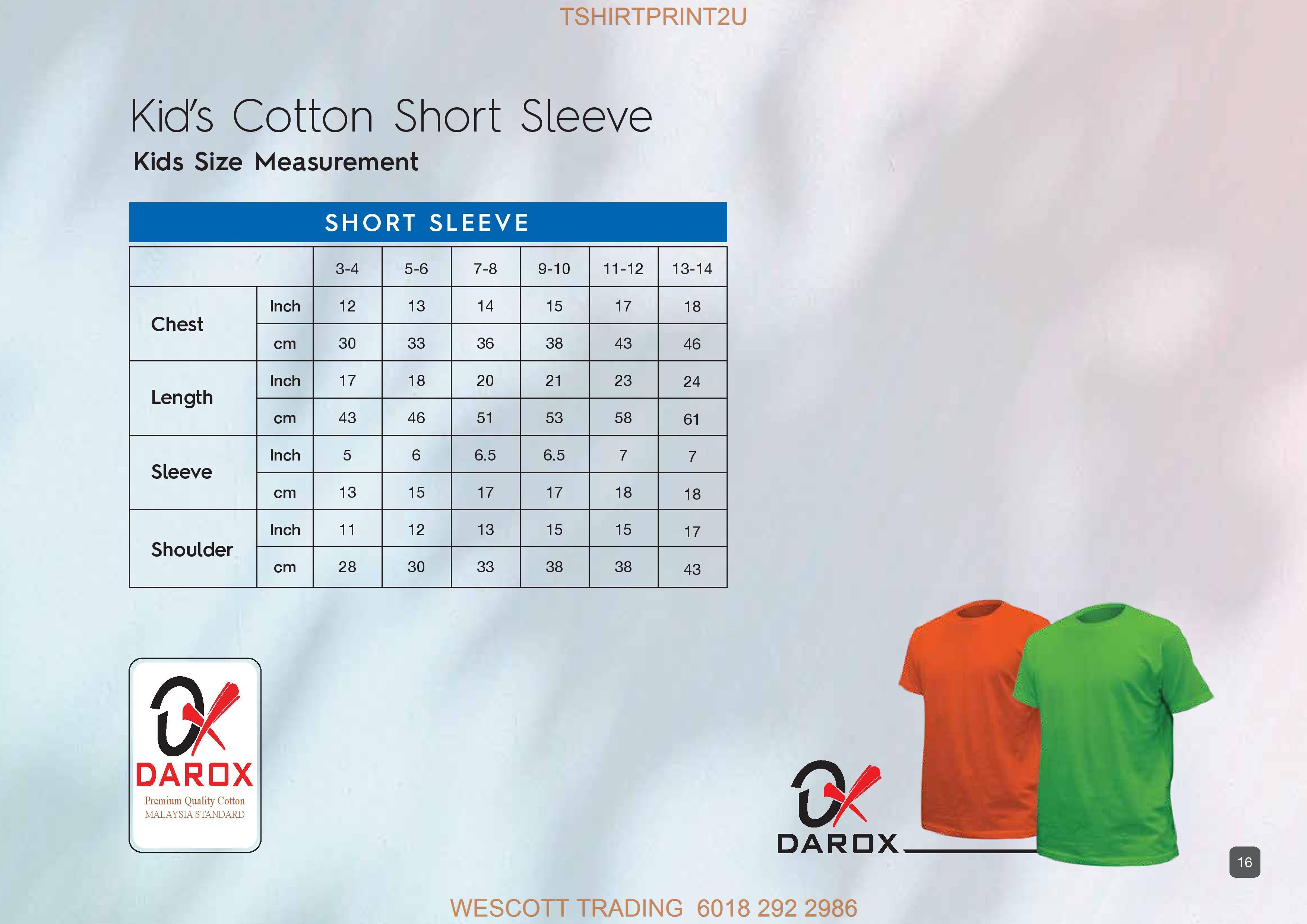 TSHIRTPRINT2U

Kid's Cotton Short Sleeve

Kids Size Measurement

SHORT SLEEVE

|  |  | 3-4 | 5-6 | 7-8 | 9-10 | 11-12 | 13-14 |
|---|---|---|---|---|---|---|---|
| Chest | Inch | 12 | 13 | 14 | 15 | 17 | 18 |
|  | cm | 30 | 33 | 36 | 38 | 43 | 46 |
| Length | Inch | 17 | 18 | 20 | 21 | 23 | 24 |
|  | cm | 43 | 46 | 51 | 53 | 58 | 61 |
| Sleeve | Inch | 5 | 6 | 6.5 | 6.5 | 7 | 7 |
|  | cm | 13 | 15 | 17 | 17 | 18 | 18 |
| Shoulder | Inch | 11 | 12 | 13 | 15 | 15 | 17 |
|  | cm | 28 | 30 | 33 | 38 | 38 | 43 |

DAROX
Premium Quality Cotton
MALAYSIA STANDARD

DAROX

16

WESCOTT TRADING 6018 292 2986